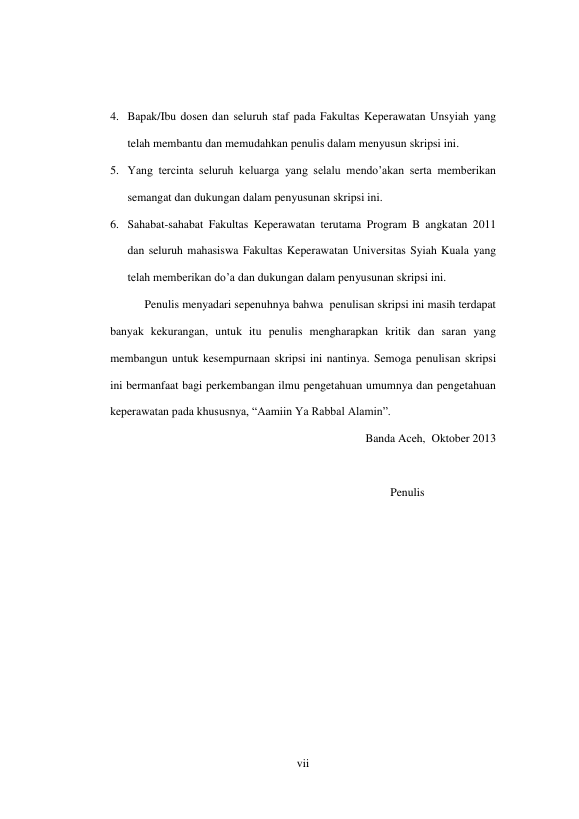 4. Bapak/Ibu dosen dan seluruh staf pada Fakultas Keperawatan Unsyiah yang telah membantu dan memudahkan penulis dalam menyusun skripsi ini.

5. Yang tercinta seluruh keluarga yang selalu mendo'akan serta memberikan semangat dan dukungan dalam penyusunan skripsi ini.

6. Sahabat-sahabat Fakultas Keperawatan terutama Program B angkatan 2011 dan seluruh mahasiswa Fakultas Keperawatan Universitas Syiah Kuala yang telah memberikan do'a dan dukungan dalam penyusunan skripsi ini.

Penulis menyadari sepenuhnya bahwa penulisan skripsi ini masih terdapat banyak kekurangan, untuk itu penulis mengharapkan kritik dan saran yang membangun untuk kesempurnaan skripsi ini nantinya. Semoga penulisan skripsi ini bermanfaat bagi perkembangan ilmu pengetahuan umumnya dan pengetahuan keperawatan pada khususnya, "Aamiin Ya Rabbal Alamin".

Banda Aceh, Oktober 2013

Penulis

vii